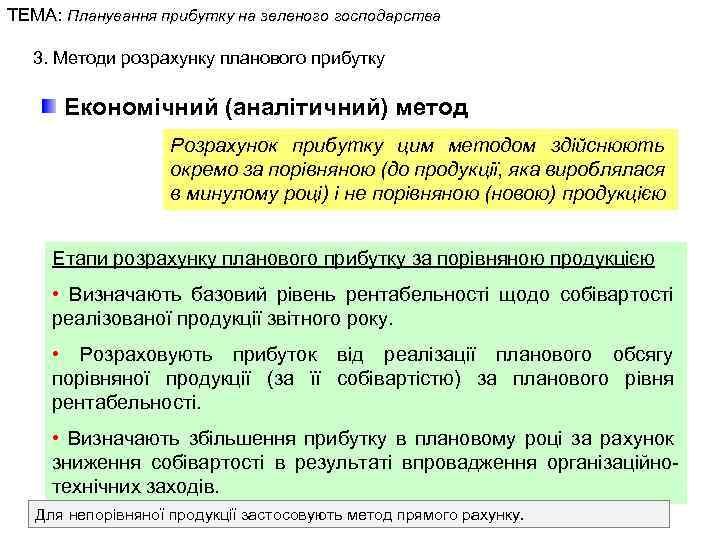 ТЕМА: Планування прибутку на зеленого господарства

3. Методи розрахунку планового прибутку

Економічний (аналітичний) метод

Розрахунок прибутку цим методом здійснюють окремо за порівняною (до продукції, яка вироблялася в минулому році) і не порівняною (новою) продукцією

Етапи розрахунку планового прибутку за порівняною продукцією

• Визначають базовий рівень рентабельності щодо собівартості реалізованої продукції звітного року.

• Розраховують прибуток від реалізації планового обсягу порівняної продукції (за її собівартістю) за планового рівня рентабельності.

• Визначають збільшення прибутку в плановому році за рахунок зниження собівартості в результаті впровадження організаційно-технічних заходів.

Для непорівняної продукції застосовують метод прямого рахунку.